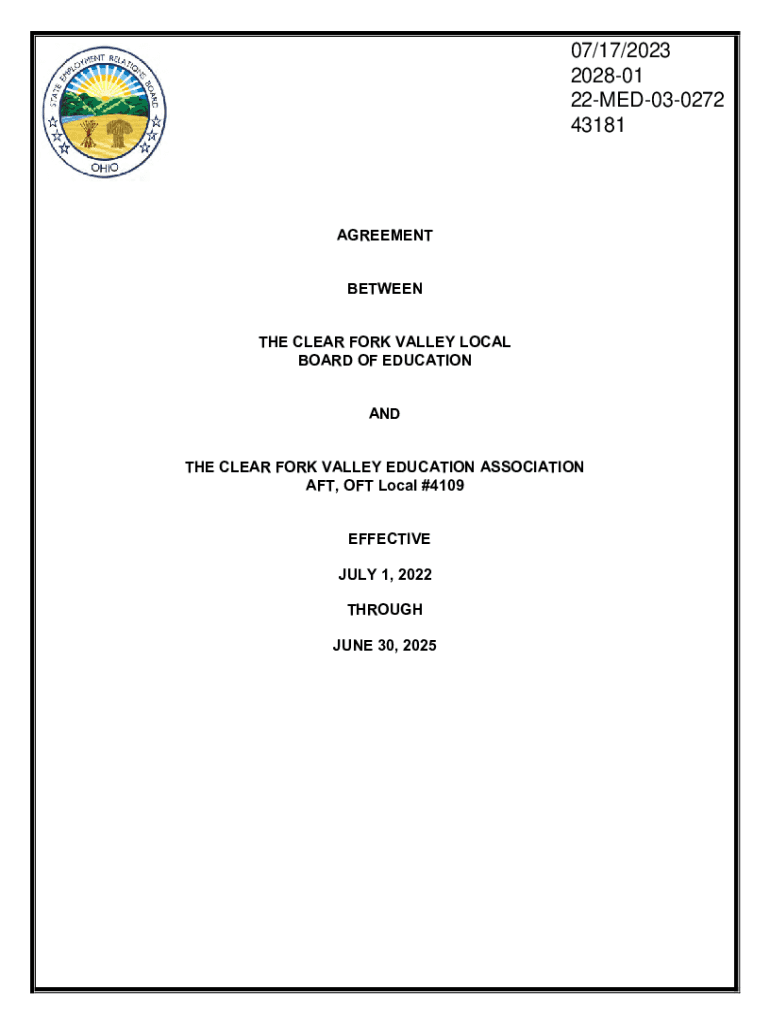 STATE EMPLOYMENT RELATIONS BOARD
OHIO

07/17/2023
2028-01
22-MED-03-0272
43181

AGREEMENT

BETWEEN

THE CLEAR FORK VALLEY LOCAL
BOARD OF EDUCATION

AND

THE CLEAR FORK VALLEY EDUCATION ASSOCIATION
AFT, OFT Local #4109

EFFECTIVE

JULY 1, 2022

THROUGH

JUNE 30, 2025